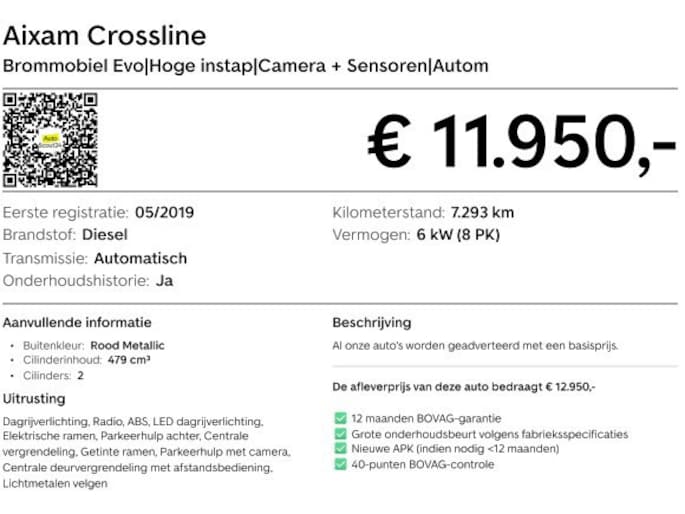 Aixam Crossline
Brommobiel Evo|Hoge instap|Camera + Sensoren|Autom

Auto Scout24

€ 11.950,-

Eerste registratie: 05/2019
Brandstof: Diesel
Transmissie: Automatisch
Onderhoudshistorie: Ja

Kilometerstand: 7.293 km
Vermogen: 6 kW (8 PK)

Aanvullende informatie

- Buitenkleur: Rood Metallic
- Cilinderinhoud: 479 cm³
- Cilinders: 2

Uitrusting

Dagrijverlichting, Radio, ABS, LED dagrijverlichting, Elektrische ramen, Parkeerhulp achter, Centrale vergrendeling, Getinte ramen, Parkeerhulp met camera, Centrale deurvergrendeling met afstandsbediening, Lichtmetalen velgen

Beschrijving

Al onze auto's worden geadverteerd met een basisprijs.

De afleverprijs van deze auto bedraagt € 12.950,-

12 maanden BOVAG-garantie
Grote onderhoudsbeurt volgens fabrieksspecificaties
Nieuwe APK (indien nodig <12 maanden)
40-punten BOVAG-controle